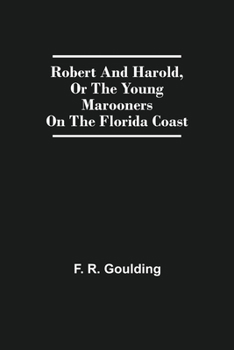 Robert And Harold, Or The Young Marooners On The Florida Coast

F. R. Goulding